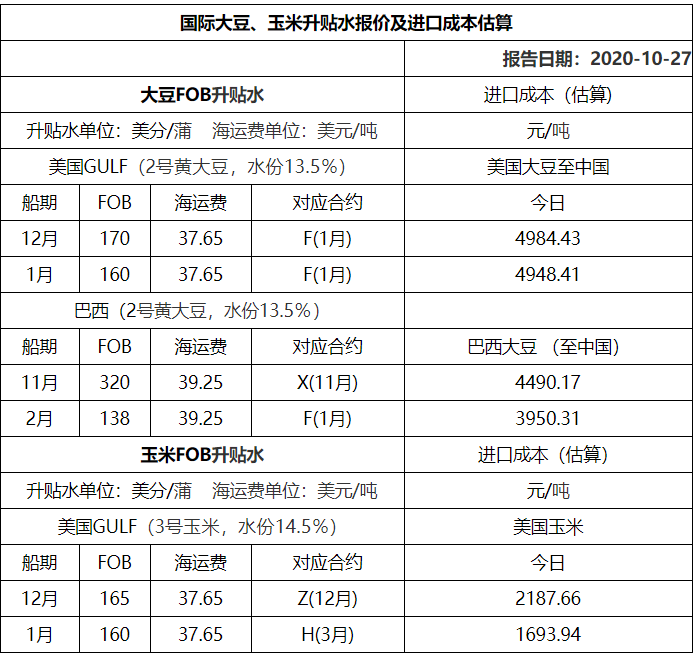 | 国际大豆、玉米升贴水报价及进口成本估算 | | | | |
|---|---|---|---|---|
| | | | | 报告日期：2020-10-27 |
| 大豆FOB升贴水 | | | | 进口成本（估算） |
| 升贴水单位：美分/蒲　海运费单位：美元/吨 | | | | 元/吨 |
| 美国GULF（2号黄大豆，水份13.5%） | | | | 美国大豆至中国 |
| 船期 | FOB | 海运费 | 对应合约 | 今日 |
| 12月 | 170 | 37.65 | F(1月) | 4984.43 |
| 1月 | 160 | 37.65 | F(1月) | 4948.41 |
| 巴西（2号黄大豆，水份13.5%） | | | | |
| 船期 | FOB | 海运费 | 对应合约 | 巴西大豆 （至中国） |
| 11月 | 320 | 39.25 | X(11月) | 4490.17 |
| 2月 | 138 | 39.25 | F(1月) | 3950.31 |
| 玉米FOB升贴水 | | | | 进口成本（估算） |
| 升贴水单位：美分/蒲　海运费单位：美元/吨 | | | | 元/吨 |
| 美国GULF（3号玉米，水份14.5%） | | | | 美国玉米 |
| 船期 | FOB | 海运费 | 对应合约 | 今日 |
| 12月 | 165 | 37.65 | Z(12月) | 2187.66 |
| 1月 | 160 | 37.65 | H(3月) | 1693.94 |